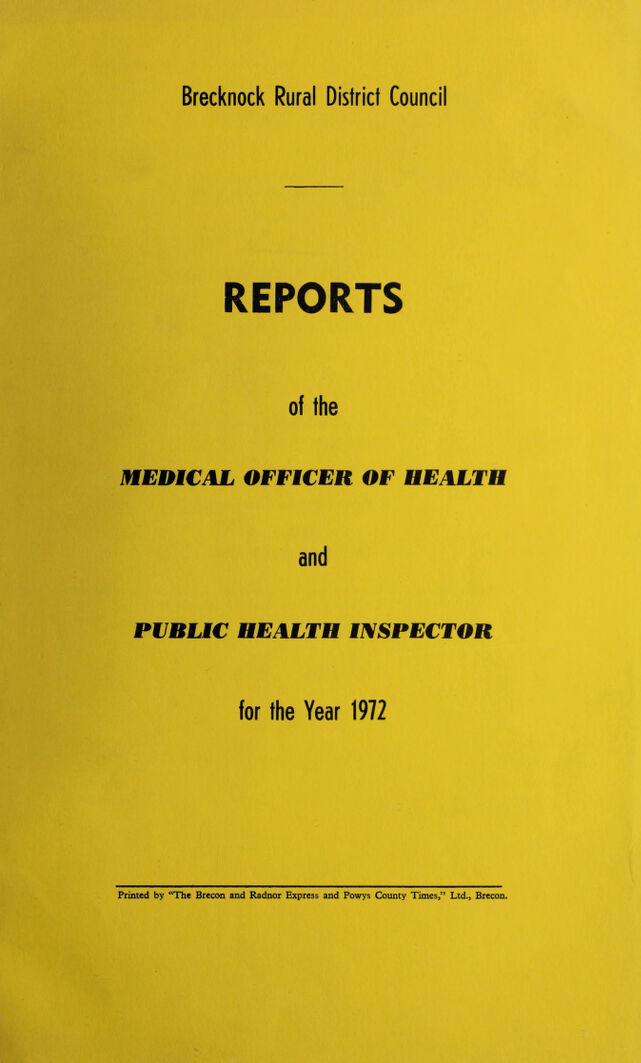 Brecknock Rural District Council

REPORTS

of the

MEDICAL OFFICER OF HEALTH

and

PUBLIC HEALTH INSPECTOR

for the Year 1972

Printed by "The Brecon and Radnor Express and Powys County Times," Ltd., Brecon.